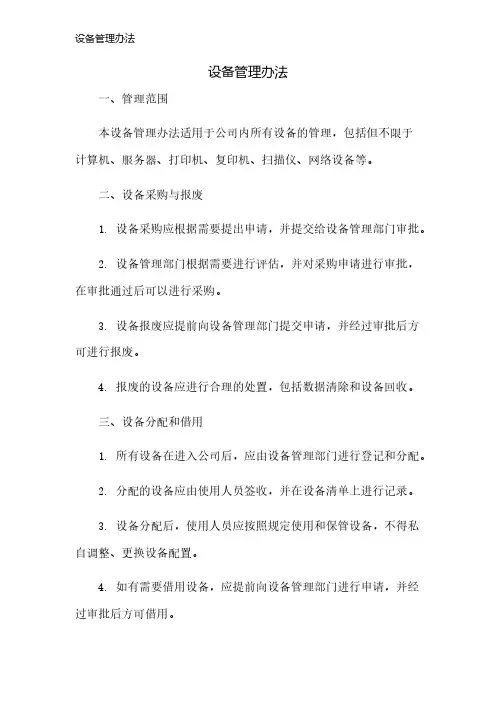 设备管理办法

设备管理办法

一、管理范围

本设备管理办法适用于公司内所有设备的管理，包括但不限于计算机、服务器、打印机、复印机、扫描仪、网络设备等。

二、设备采购与报废

1. 设备采购应根据需要提出申请，并提交给设备管理部门审批。

2. 设备管理部门根据需要进行评估，并对采购申请进行审批，在审批通过后可以进行采购。

3. 设备报废应提前向设备管理部门提交申请，并经过审批后方可进行报废。

4. 报废的设备应进行合理的处置，包括数据清除和设备回收。

三、设备分配和借用

1. 所有设备在进入公司后，应由设备管理部门进行登记和分配。

2. 分配的设备应由使用人员签收，并在设备清单上进行记录。

3. 设备分配后，使用人员应按照规定使用和保管设备，不得私自调整、更换设备配置。

4. 如有需要借用设备，应提前向设备管理部门进行申请，并经过审批后方可借用。